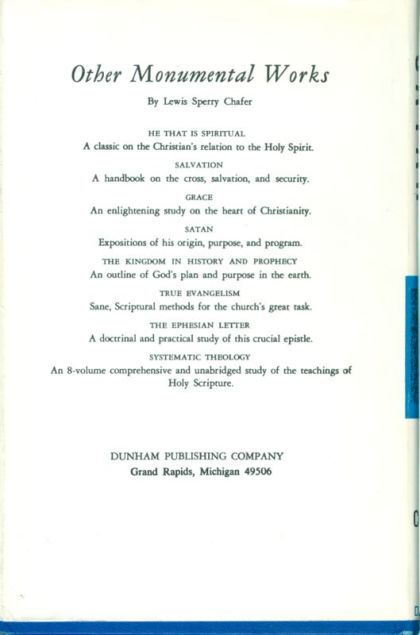 Other Monumental Works

By Lewis Sperry Chafer

HE THAT IS SPIRITUAL
A classic on the Christian's relation to the Holy Spirit.

SALVATION
A handbook on the cross, salvation, and security.

GRACE
An enlightening study on the heart of Christianity.

SATAN
Expositions of his origin, purpose, and program.

THE KINGDOM IN HISTORY AND PROPHECY
An outline of God's plan and purpose in the earth.

TRUE EVANGELISM
Sane, Scriptural methods for the church's great task.

THE EPHESIAN LETTER
A doctrinal and practical study of this crucial epistle.

SYSTEMATIC THEOLOGY
An 8-volume comprehensive and unabridged study of the teachings of Holy Scripture.

DUNHAM PUBLISHING COMPANY
Grand Rapids, Michigan 49506